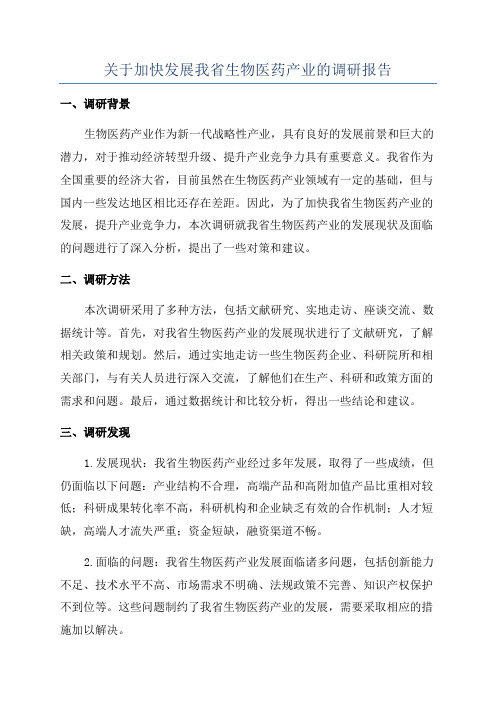 关于加快发展我省生物医药产业的调研报告

一、调研背景

生物医药产业作为新一代战略性产业，具有良好的发展前景和巨大的潜力，对于推动经济转型升级、提升产业竞争力具有重要意义。我省作为全国重要的经济大省，目前虽然在生物医药产业领域有一定的基础，但与国内一些发达地区相比还存在差距。因此，为了加快我省生物医药产业的发展，提升产业竞争力，本次调研就我省生物医药产业的发展现状及面临的问题进行了深入分析，提出了一些对策和建议。

二、调研方法

本次调研采用了多种方法，包括文献研究、实地走访、座谈交流、数据统计等。首先，对我省生物医药产业的发展现状进行了文献研究，了解相关政策和规划。然后，通过实地走访一些生物医药企业、科研院所和相关部门，与有关人员进行深入交流，了解他们在生产、科研和政策方面的需求和问题。最后，通过数据统计和比较分析，得出一些结论和建议。

三、调研发现

1.发展现状：我省生物医药产业经过多年发展，取得了一些成绩，但仍面临以下问题：产业结构不合理，高端产品和高附加值产品比重相对较低；科研成果转化率不高，科研机构和企业缺乏有效的合作机制；人才短缺，高端人才流失严重；资金短缺，融资渠道不畅。

2.面临的问题：我省生物医药产业发展面临诸多问题，包括创新能力不足、技术水平不高、市场需求不明确、法规政策不完善、知识产权保护不到位等。这些问题制约了我省生物医药产业的发展，需要采取相应的措施加以解决。